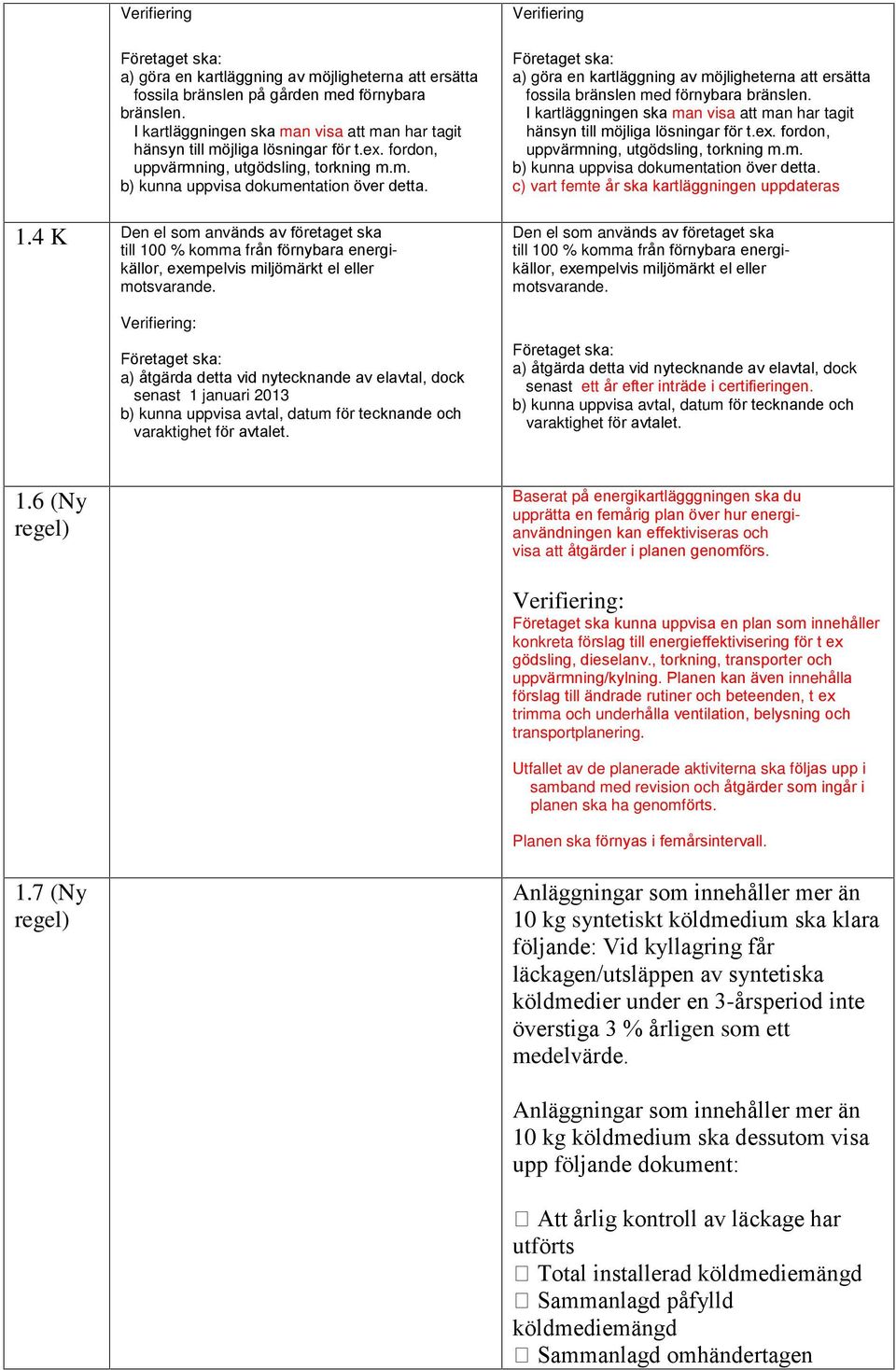 | | Verifiering<br><br>Företaget ska:<br>a) göra en kartläggning av möjligheterna att ersätta fossila bränslen på gården med förnybara bränslen.<br>I kartläggningen ska man visa att man har tagit hänsyn till möjliga lösningar för t.ex. fordon, uppvärmning, utgödsling, torkning m.m.<br>b) kunna uppvisa dokumentation över detta. | Verifiering<br><br>Företaget ska:<br>a) göra en kartläggning av möjligheterna att ersätta fossila bränslen med förnybara bränslen.<br>I kartläggningen ska man visa att man har tagit hänsyn till möjliga lösningar för t.ex. fordon, uppvärmning, utgödsling, torkning m.m.<br>b) kunna uppvisa dokumentation över detta.<br>c) vart femte år ska kartläggningen uppdateras |
|---|---|---|
| 1.4 K | Den el som används av företaget ska till 100 % komma från förnybara energikällor, exempelvis miljömärkt el eller motsvarande.<br><br>Verifiering:<br><br>Företaget ska:<br>a) åtgärda detta vid nytecknande av elavtal, dock senast 1 januari 2013<br>b) kunna uppvisa avtal, datum för tecknande och varaktighet för avtalet. | Den el som används av företaget ska till 100 % komma från förnybara energikällor, exempelvis miljömärkt el eller motsvarande.<br><br>Företaget ska:<br>a) åtgärda detta vid nytecknande av elavtal, dock senast ett år efter inträde i certifieringen.<br>b) kunna uppvisa avtal, datum för tecknande och varaktighet för avtalet. |
| 1.6 (Ny regel) | | Baserat på energikartlägggningen ska du upprätta en femårig plan över hur energianvändningen kan effektiviseras och visa att åtgärder i planen genomförs.<br><br>Verifiering:<br>Företaget ska kunna uppvisa en plan som innehåller konkreta förslag till energieffektivisering för t ex gödsling, dieselanv., torkning, transporter och uppvärmning/kylning. Planen kan även innehålla förslag till ändrade rutiner och beteenden, t ex trimma och underhålla ventilation, belysning och transportplanering.<br><br>Utfallet av de planerade aktiviterna ska följas upp i samband med revision och åtgärder som ingår i planen ska ha genomförts.<br><br>Planen ska förnyas i femårsintervall. |
| 1.7 (Ny regel) | | Anläggningar som innehåller mer än 10 kg syntetiskt köldmedium ska klara följande: Vid kyllagring får läckagen/utsläppen av syntetiska köldmedier under en 3-årsperiod inte överstiga 3 % årligen som ett medelvärde.<br><br>Anläggningar som innehåller mer än 10 kg köldmedium ska dessutom visa upp följande dokument:<br><br>☐ Att årlig kontroll av läckage har utförts<br>☐ Total installerad köldmediemängd<br>☐ Sammanlagd påfylld köldmediemängd<br>☐ Sammanlagd omhändertagen |